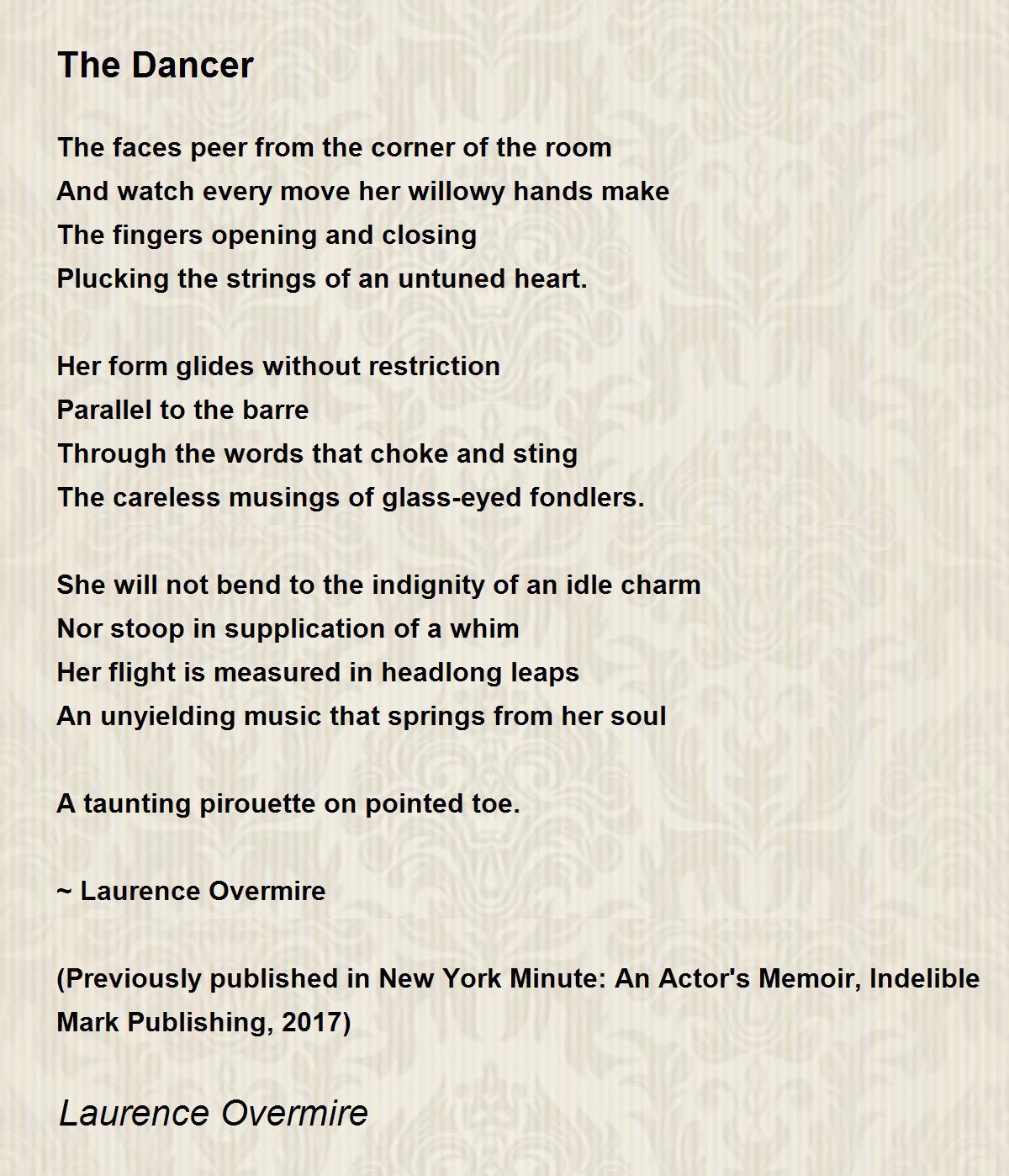 The Dancer

The faces peer from the corner of the room
And watch every move her willowy hands make
The fingers opening and closing
Plucking the strings of an untuned heart.

Her form glides without restriction
Parallel to the barre
Through the words that choke and sting
The careless musings of glass-eyed fondlers.

She will not bend to the indignity of an idle charm
Nor stoop in supplication of a whim
Her flight is measured in headlong leaps
An unyielding music that springs from her soul

A taunting pirouette on pointed toe.

~ Laurence Overmire

(Previously published in New York Minute: An Actor's Memoir, Indelible Mark Publishing, 2017)

Laurence Overmire